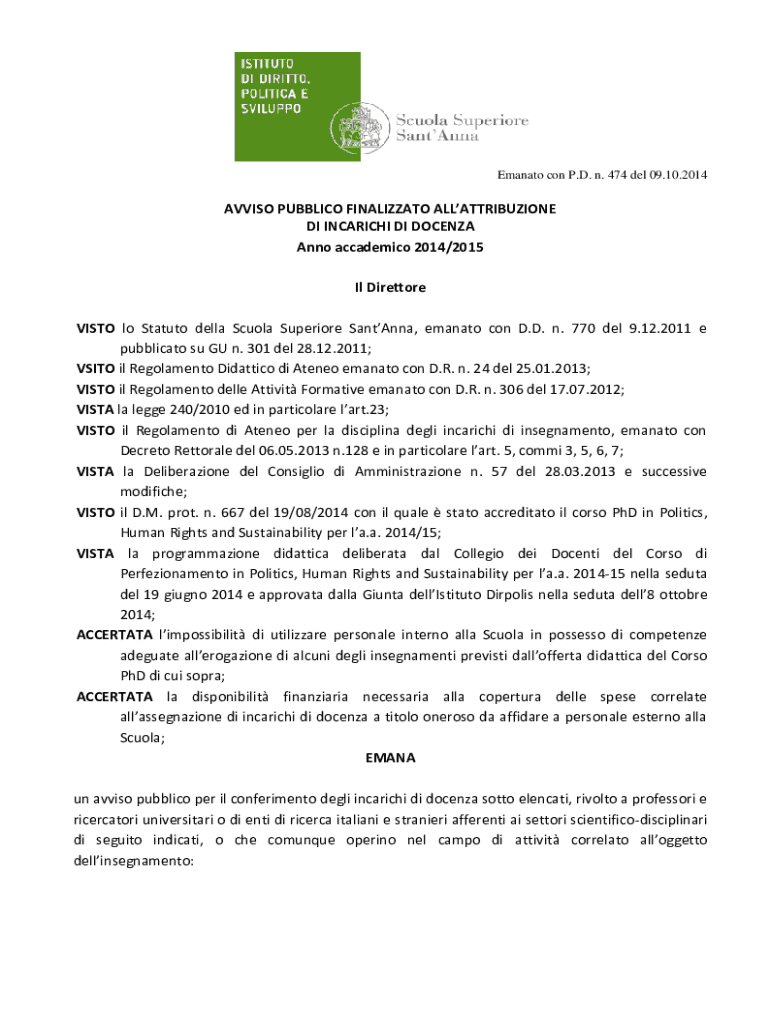 ISTITUTO
DI DIRITTO,
POLITICA E
SVILUPPO

Scuola Superiore
Sant'Anna

Emanato con P.D. n. 474 del 09.10.2014

AVVISO PUBBLICO FINALIZZATO ALL'ATTRIBUZIONE
DI INCARICHI DI DOCENZA
Anno accademico 2014/2015

Il Direttore

VISTO lo Statuto della Scuola Superiore Sant'Anna, emanato con D.D. n. 770 del 9.12.2011 e pubblicato su GU n. 301 del 28.12.2011;
VSITO il Regolamento Didattico di Ateneo emanato con D.R. n. 24 del 25.01.2013;
VISTO il Regolamento delle Attività Formative emanato con D.R. n. 306 del 17.07.2012;
VISTA la legge 240/2010 ed in particolare l'art.23;
VISTO il Regolamento di Ateneo per la disciplina degli incarichi di insegnamento, emanato con Decreto Rettorale del 06.05.2013 n.128 e in particolare l'art. 5, commi 3, 5, 6, 7;
VISTA la Deliberazione del Consiglio di Amministrazione n. 57 del 28.03.2013 e successive modifiche;
VISTO il D.M. prot. n. 667 del 19/08/2014 con il quale è stato accreditato il corso PhD in Politics, Human Rights and Sustainability per l'a.a. 2014/15;
VISTA la programmazione didattica deliberata dal Collegio dei Docenti del Corso di Perfezionamento in Politics, Human Rights and Sustainability per l'a.a. 2014-15 nella seduta del 19 giugno 2014 e approvata dalla Giunta dell'Istituto Dirpolis nella seduta dell'8 ottobre 2014;
ACCERTATA l'impossibilità di utilizzare personale interno alla Scuola in possesso di competenze adeguate all'erogazione di alcuni degli insegnamenti previsti dall'offerta didattica del Corso PhD di cui sopra;
ACCERTATA la disponibilità finanziaria necessaria alla copertura delle spese correlate all'assegnazione di incarichi di docenza a titolo oneroso da affidare a personale esterno alla Scuola;

EMANA

un avviso pubblico per il conferimento degli incarichi di docenza sotto elencati, rivolto a professori e ricercatori universitari o di enti di ricerca italiani e stranieri afferenti ai settori scientifico-disciplinari di seguito indicati, o che comunque operino nel campo di attività correlato all'oggetto dell'insegnamento: